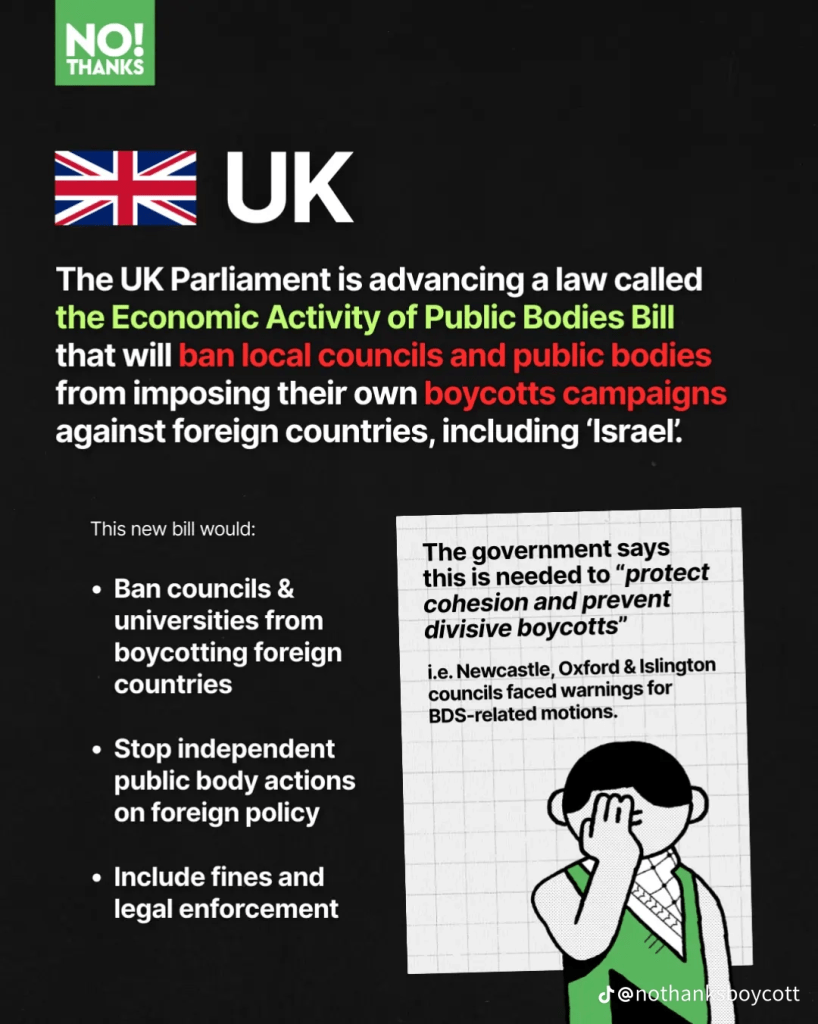 NO!
THANKS

UK

The UK Parliament is advancing a law called the Economic Activity of Public Bodies Bill that will ban local councils and public bodies from imposing their own boycotts campaigns against foreign countries, including 'Israel'.

This new bill would:

• Ban councils & universities from boycotting foreign countries

• Stop independent public body actions on foreign policy

• Include fines and legal enforcement

The government says this is needed to "protect cohesion and prevent divisive boycotts"

i.e. Newcastle, Oxford & Islington councils faced warnings for BDS-related motions.

@nothanksboycott